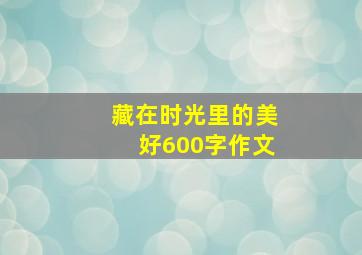 藏在时光里的美好600字作文